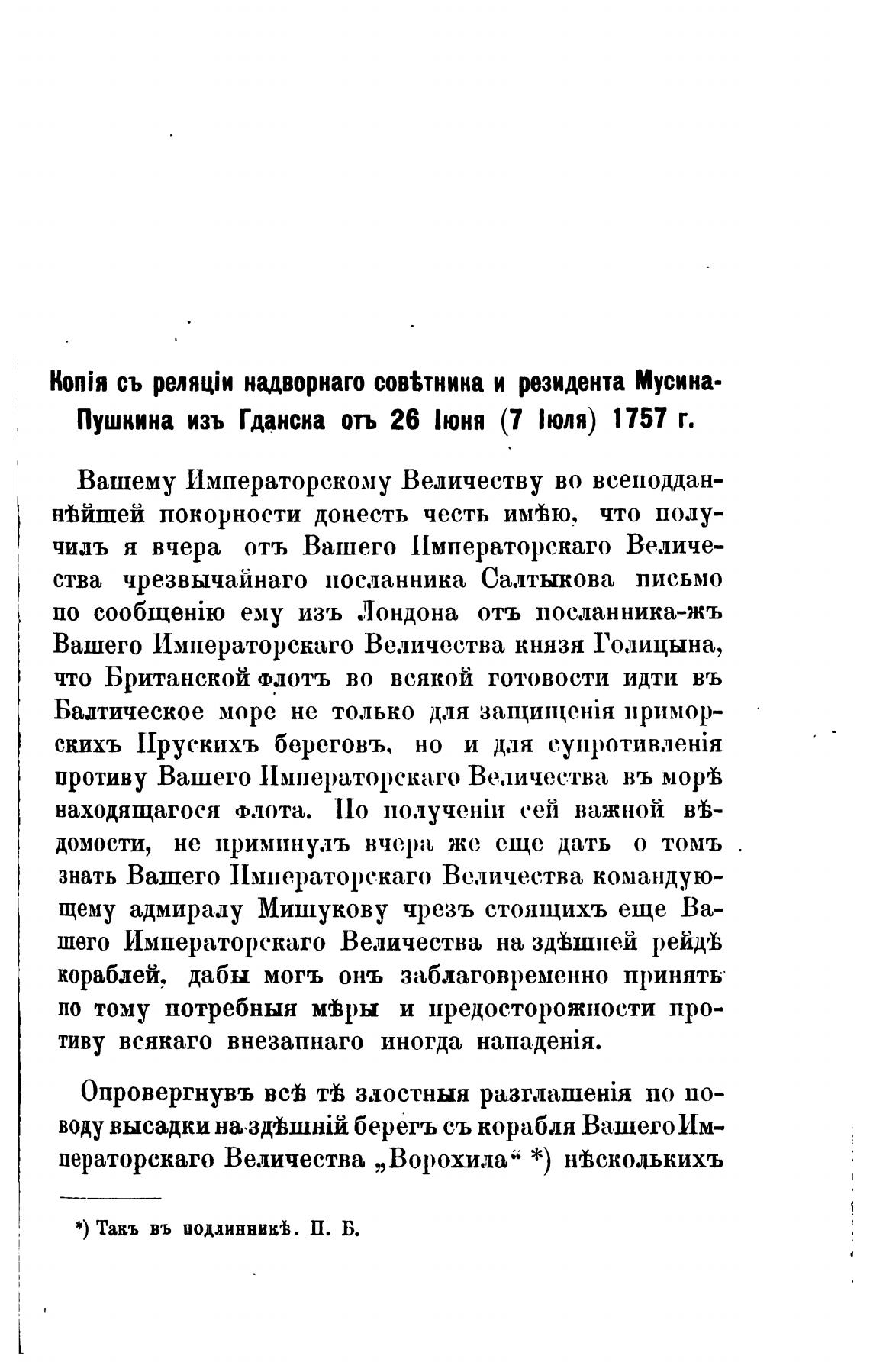 Копія съ реляціи надворнаго совѣтника и резидента Мусина-Пушкина изъ Гданска отъ 26 Іюня (7 Іюля) 1757 г.

Вашему Императорскому Величеству во всеподданнѣйшей покорности донесть честь имѣю, что получилъ я вчера отъ Вашего Императорскаго Величества чрезвычайнаго посланника Салтыкова письмо по сообщенію ему изъ Лондона отъ посланника-жъ Вашего Императорскаго Величества князя Голицына, что Британской флотъ во всякой готовости идти въ Балтическое море не только для защищенія приморскихъ Прускихъ береговъ, но и для супротивленія противу Вашего Императорскаго Величества въ морѣ находящагося флота. По полученіи сей важной вѣдомости, не приминулъ вчера же еще дать о томъ знать Вашего Императорскаго Величества командующему адмиралу Мишукову чрезъ стоящихъ еще Вашего Императорскаго Величества на здѣшней рейдѣ кораблей, дабы могъ онъ заблаговременно принять по тому потребныя мѣры и предосторожности противу всякаго внезапнаго иногда нападенія.

Опровергнувъ всѣ тѣ злостныя разглашенія по поводу высадки на здѣшній берегъ съ корабля Вашего Императорскаго Величества „Ворохила“ *) нѣсколькихъ

*) Такъ въ подлинникѣ. П. Б.